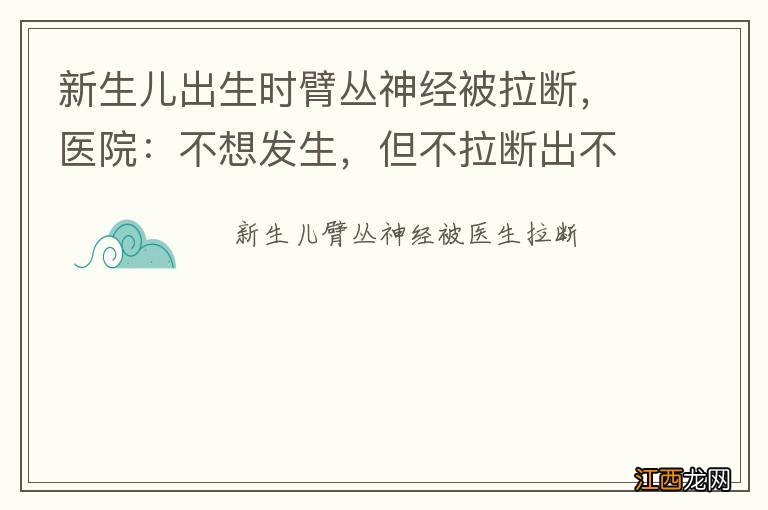 新生儿出生时臂丛神经被拉断，医院：不想发生，但不拉断出不

新生儿臂丛神经被医生拉断

江西龙网